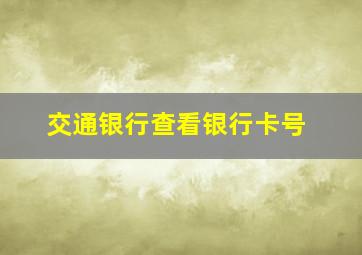 交通银行查看银行卡号